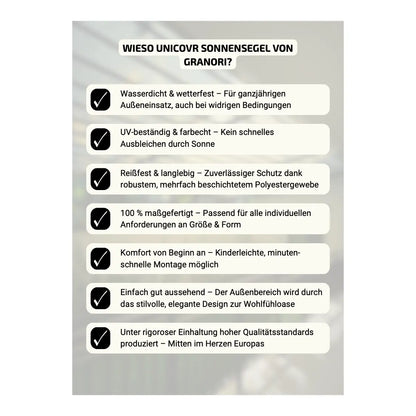 WIESO UNICOVR SONNENSEGEL VON GRANORI?

Wasserdicht & wetterfest – Für ganzjährigen Außeneinsatz, auch bei widrigen Bedingungen

UV-beständig & farbecht – Kein schnelles Ausbleichen durch Sonne

Reißfest & langlebig – Zuverlässiger Schutz dank robustem, mehrfach beschichtetem Polyestergewebe

100 % maßgefertigt – Passend für alle individuellen Anforderungen an Größe & Form

Komfort von Beginn an – Kinderleichte, minutenschnelle Montage möglich

Einfach gut aussehend – Der Außenbereich wird durch das stilvolle, elegante Design zur Wohlfühloase

Unter rigoroser Einhaltung hoher Qualitätsstandards produziert – Mitten im Herzen Europas